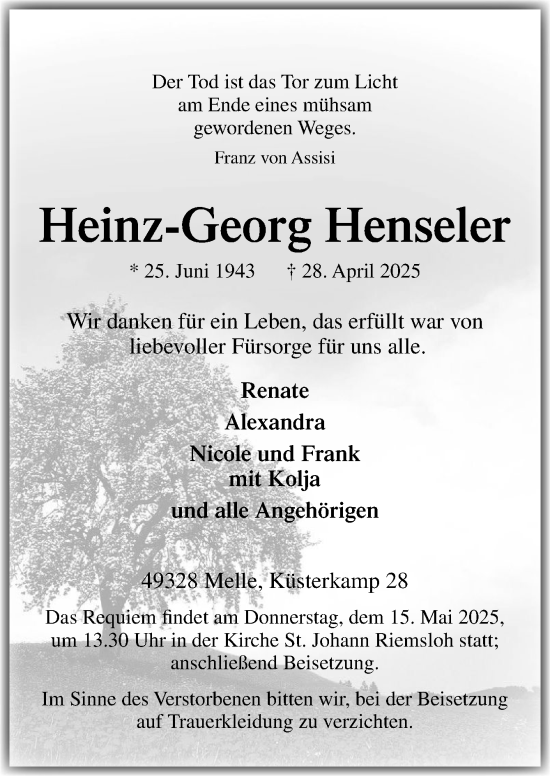 Der Tod ist das Tor zum Licht
am Ende eines mühsam
gewordenen Weges.

Franz von Assisi

Heinz-Georg Henseler

* 25. Juni 1943 † 28. April 2025

Wir danken für ein Leben, das erfüllt war von liebevoller Fürsorge für uns alle.

Renate
Alexandra
Nicole und Frank
mit Kolja
und alle Angehörigen

49328 Melle, Küsterkamp 28

Das Requiem findet am Donnerstag, dem 15. Mai 2025, um 13.30 Uhr in der Kirche St. Johann Riemsloh statt; anschließend Beisetzung.

Im Sinne des Verstorbenen bitten wir, bei der Beisetzung auf Trauerkleidung zu verzichten.